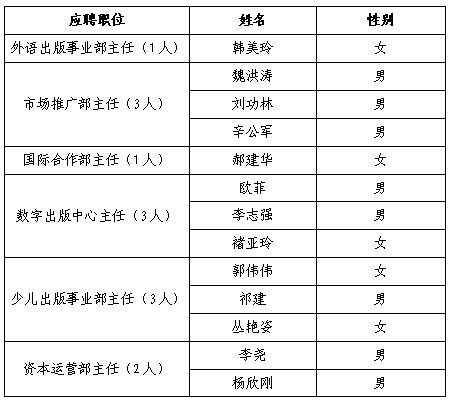 | 应聘职位 | 姓名 | 性别 |
|---|---|---|
| 外语出版事业部主任（1人） | 韩美玲 | 女 |
| 市场推广部主任（3人） | 魏洪涛 | 男 |
| | 刘功林 | 男 |
| | 辛公军 | 男 |
| 国际合作部主任（1人） | 郝建华 | 女 |
| 数字出版中心主任（3人） | 欧菲 | 男 |
| | 李志强 | 男 |
| | 褚亚玲 | 女 |
| 少儿出版事业部主任（3人） | 郭伟伟 | 女 |
| | 祁建 | 男 |
| | 丛艳姿 | 女 |
| 资本运营部主任（2人） | 李尧 | 男 |
| | 杨欣刚 | 男 |